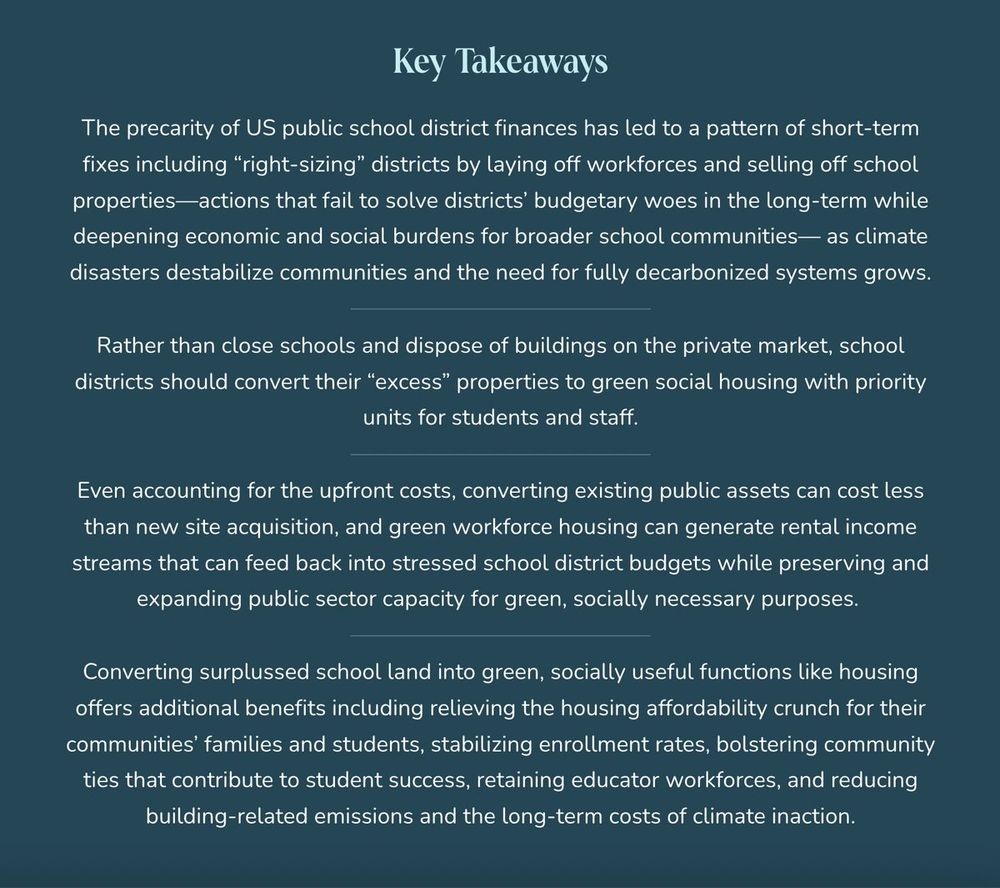 Key Takeaways

The precarity of US public school district finances has led to a pattern of short-term fixes including “right-sizing” districts by laying off workforces and selling off school properties—actions that fail to solve districts’ budgetary woes in the long-term while deepening economic and social burdens for broader school communities— as climate disasters destabilize communities and the need for fully decarbonized systems grows.

Rather than close schools and dispose of buildings on the private market, school districts should convert their “excess” properties to green social housing with priority units for students and staff.

Even accounting for the upfront costs, converting existing public assets can cost less than new site acquisition, and green workforce housing can generate rental income streams that can feed back into stressed school district budgets while preserving and expanding public sector capacity for green, socially necessary purposes.

Converting surplussed school land into green, socially useful functions like housing offers additional benefits including relieving the housing affordability crunch for their communities’ families and students, stabilizing enrollment rates, bolstering community ties that contribute to student success, retaining educator workforces, and reducing building-related emissions and the long-term costs of climate inaction.